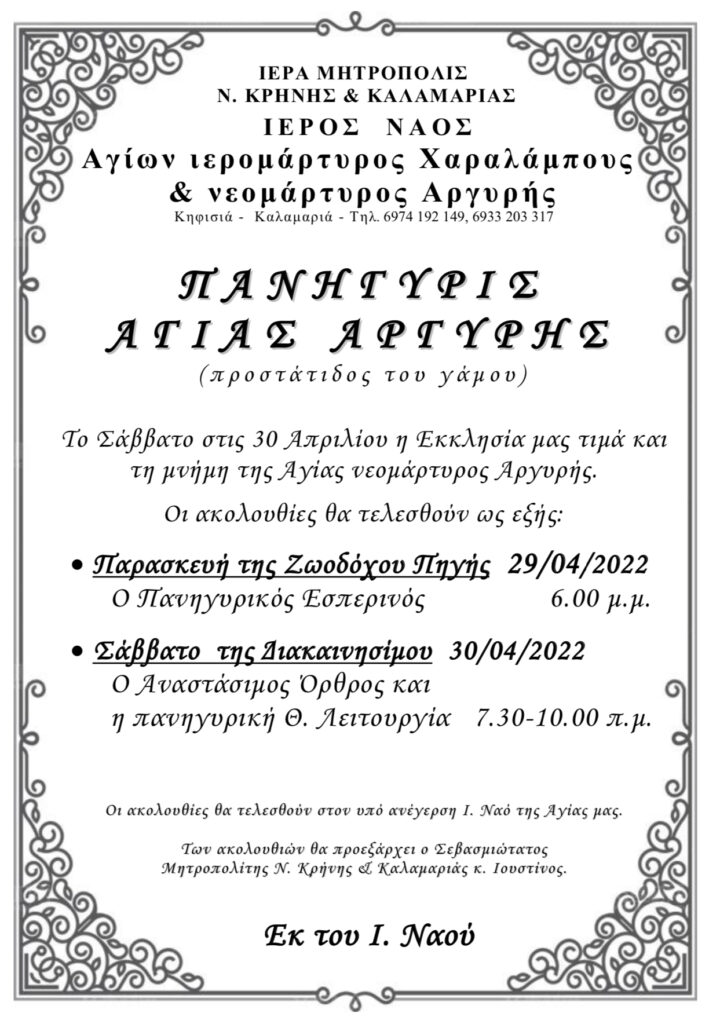 ΙΕΡΑ ΜΗΤΡΟΠΟΛΙΣ
Ν. ΚΡΗΝΗΣ & ΚΑΛΑΜΑΡΙΑΣ
ΙΕΡΟΣ ΝΑΟΣ
Αγίων ιερομάρτυρος Χαραλάμπους
& νεομάρτυρος Αργυρής
Κηφισιά - Καλαμαριά - Τηλ. 6974 192 149, 6933 203 317

ΠΑΝΗΓΥΡΙΣ
ΑΓΙΑΣ ΑΡΓΥΡΗΣ
(προστάτιδος του γάμου)

Το Σάββατο στις 30 Απριλίου η Εκκλησία μας τιμά και τη μνήμη της Αγίας νεομάρτυρος Αργυρής.

Οι ακολουθίες θα τελεσθούν ως εξής:

• Παρασκευή της Ζωοδόχου Πηγής 29/04/2022
Ο Πανηγυρικός Εσπερινός 6.00 μ.μ.

• Σάββατο της Διακαινησίμου 30/04/2022
Ο Αναστάσιμος Όρθρος και
η πανηγυρική Θ. Λειτουργία 7.30-10.00 π.μ.

Οι ακολουθίες θα τελεσθούν στον υπό ανέγερση Ι. Ναό της Αγίας μας.

Των ακολουθιών θα προεξάρχει ο Σεβασμιώτατος Μητροπολίτης Ν. Κρήνης & Καλαμαριάς κ. Ιουστίνος.

Εκ του Ι. Ναού